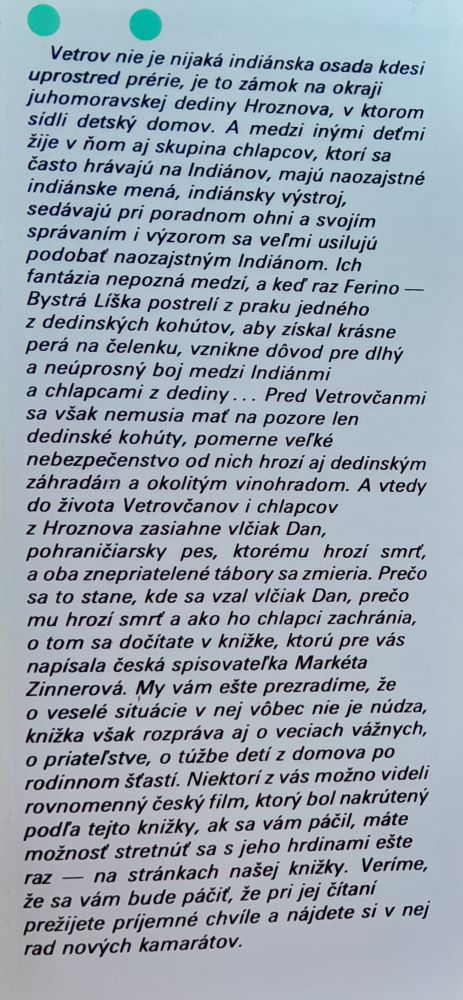 Vetrov nie je nijaká indiánska osada kdesi uprostred prérie, je to zámok na okraji juhomoravskej dediny Hroznova, v ktorom sídli detský domov. A medzi inými deťmi žije v ňom aj skupina chlapcov, ktorí sa často hrávajú na Indiánov, majú naozajstné indiánske mená, indiánsky výstroj, sedávajú pri poradnom ohni a svojím správaním i výzorom sa veľmi usilujú podobať naozajstným Indiánom. Ich fantázia nepozná medzí, a keď raz Ferino — Bystrá Líška postrelí z praku jedného z dedinských kohútov, aby získal krásne perá na čelenku, vznikne dôvod pre dlhý a neúprosný boj medzi Indiánmi a chlapcami z dediny... Pred Vetrovčanmi sa však nemusia mať na pozore len dedinské kohúty, pomerne veľké nebezpečenstvo od nich hrozí aj dedinským záhradám a okolitým vinohradom. A vtedy do života Vetrovčanov i chlapcov z Hroznova zasiahne vlčiak Dan, pohraničiarsky pes, ktorému hrozí smrť, a oba znepriatelené tábory sa zmieria. Prečo sa to stane, kde sa vzal vlčiak Dan, prečo mu hrozí smrť a ako ho chlapci zachránia, o tom sa dočítate v knižke, ktorú pre vás napísala česká spisovateľka Markéta Zinnerová. My vám ešte prezradíme, že o veselé situácie v nej vôbec nie je núdza, knižka však rozpráva aj o veciach vážnych, o priateľstve, o túžbe detí z domova po rodinnom šťastí. Niektorí z vás možno videli rovnomenný český film, ktorý bol nakrútený podľa tejto knižky, ak sa vám páčil, máte možnosť stretnúť sa s jeho hrdinami ešte raz — na stránkach našej knižky. Veríme, že sa vám bude páčiť, že pri jej čítaní prežijete príjemné chvíle a nájdete si v nej rad nových kamarátov.